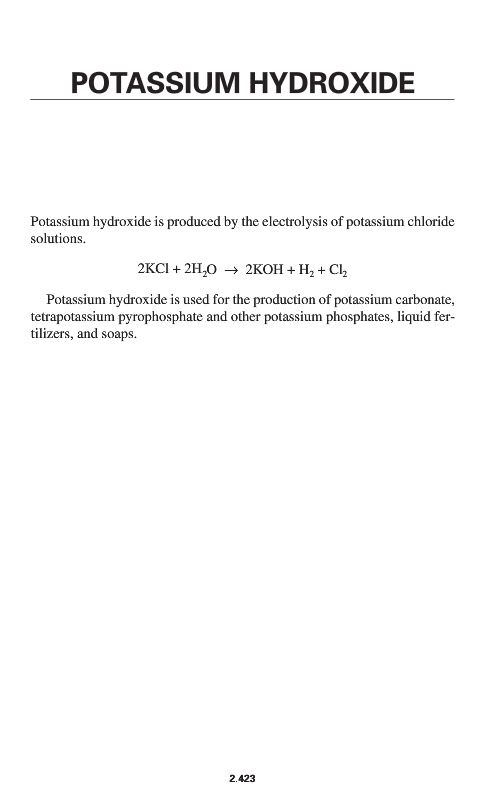 POTASSIUM HYDROXIDE

Potassium hydroxide is produced by the electrolysis of potassium chloride solutions.

$2KCl + 2H_2O \rightarrow 2KOH + H_2 + Cl_2$

Potassium hydroxide is used for the production of potassium carbonate, tetrapotassium pyrophosphate and other potassium phosphates, liquid fertilizers, and soaps.

2.423